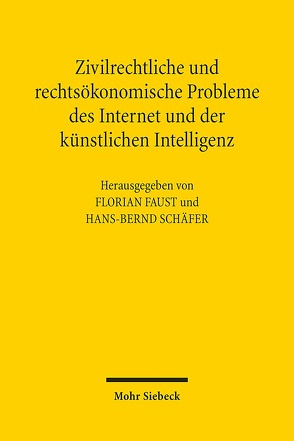 Zivilrechtliche und rechtsökonomische Probleme des Internet und der künstlichen Intelligenz

Herausgegeben von
FLORIAN FAUST und
HANS-BERND SCHÄFER

Mohr Siebeck